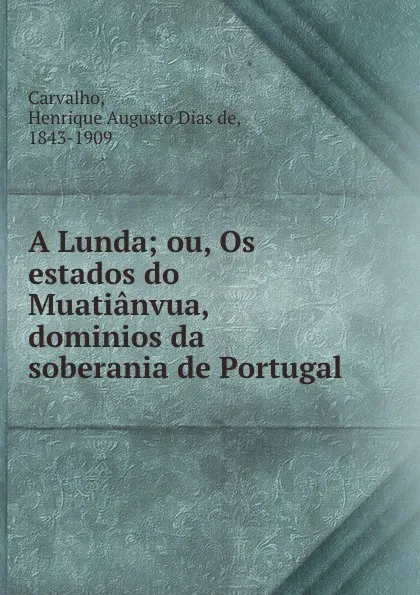 Carvalho,
Henrique Augusto Dias de,
1843-1909

A Lunda; ou, Os estados do Muatiânvua, dominios da soberania de Portugal